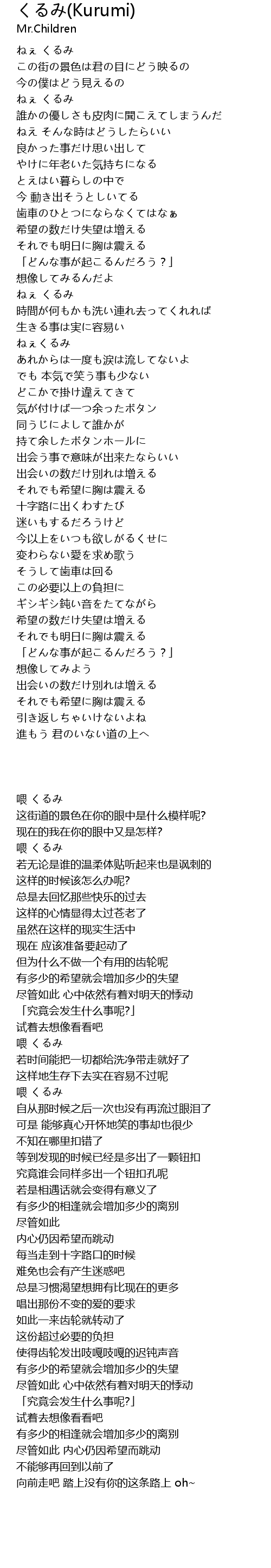 くるみ(Kurumi)
Mr.Children

ねぇ くるみ
この街の景色は君の目にどう映るの
今の僕はどう見えるの
ねぇ くるみ
誰かの優しさも皮肉に聞こえてしまうんだ
ねえ そんな時はどうしたらいい
良かった事だけ思い出して
やけに年老いた気持ちになる
とえはい暮らしの中で
今 動き出そうとしいてる
歯車のひとつにならなくてはなぁ
希望の数だけ失望は増える
それでも明日に胸は震える
「どんな事が起こるんだろう？」
想像してみるんだよ
ねぇ くるみ
時間が何もかも洗い連れ去ってくれれば
生きる事は実に容易い
ねぇくるみ
あれからは一度も涙は流してないよ
でも 本気で笑う事も少ない
どこかで掛け違えてきて
気が付けば一つ余ったボタン
同うじによして誰かが
持て余したボタンホールに
出会う事で意味が出来たならいい
出会いの数だけ別れは増える
それでも希望に胸は震える
十字路に出くわすたび
迷いもするだろうけど
今以上をいつも欲しがるくせに
変わらない愛を求め歌う
そうして歯車は回る
この必要以上の負担に
ギシギシ鈍い音をたてながら
希望の数だけ失望は増える
それでも明日に胸は震える
「どんな事が起こるんだろう？」
想像してみよう
出会いの数だけ別れは増える
それでも希望に胸は震える
引き返しちゃいけないよね
進もう 君のいない道の上へ

喂 くるみ
这街道的景色在你的眼中是什么模样呢?
现在的我在你的眼中又是怎样?
喂 くるみ
若无论是谁的温柔体贴听起来也是讽刺的
这样的时候该怎么办呢?
总是去回忆那些快乐的过去
这样的心情显得太过苍老了
虽然在这样的现实生活中
现在 应该准备要起动了
但为什么不做一个有用的齿轮呢
有多少的希望就会增加多少的失望
尽管如此 心中依然有着对明天的悸动
「究竟会发生什么事呢?」
试着去想像看看吧
喂 くるみ
若时间能把一切都给洗净带走就好了
这样地生存下去实在容易不过呢
喂 くるみ
自从那时候之后一次也没有再流过眼泪了
可是 能够真心开怀地笑的事却也很少
不知在哪里扣错了
等到发现的时候已经是多出了一颗钮扣
究竟谁会同样多出一个钮扣孔呢
若是相遇话就会变得有意义了
有多少的相逢就会增加多少的离别
尽管如此
内心仍因希望而跳动
每当走到十字路口的时候
难免也会有产生迷惑吧
总是习惯渴望想拥有比现在的更多
唱出那份不变的爱的要求
如此一来齿轮就转动了
这份超过必要的负担
使得齿轮发出吱嘎吱嘎的迟钝声音
有多少的希望就会增加多少的失望
尽管如此 心中依然有着对明天的悸动
「究竟会发生什么事呢?」
试着去想像看看吧
有多少的相逢就会增加多少的离别
尽管如此 内心仍因希望而跳动
不能够再回到以前了
向前走吧 踏上没有你的这条路上 oh~